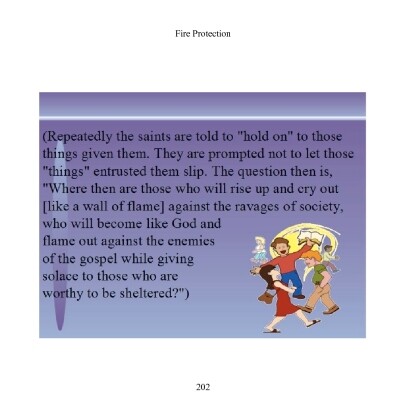 Fire Protection

(Repeatedly the saints are told to "hold on" to those things given them. They are prompted not to let those "things" entrusted them slip. The question then is, "Where then are those who will rise up and cry out [like a wall of flame] against the ravages of society, who will become like God and flame out against the enemies of the gospel while giving solace to those who are worthy to be sheltered?")

202